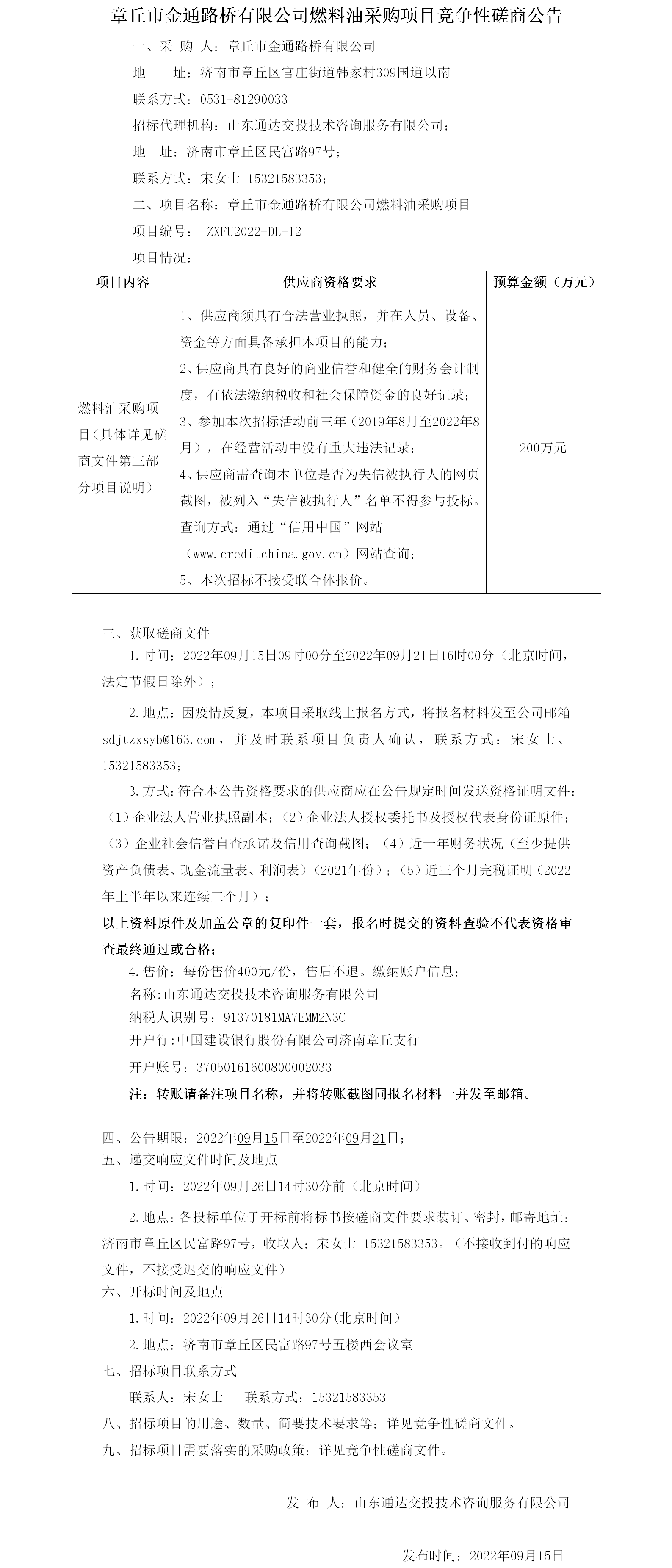 章丘市金通路桥有限公司燃料油采购项目竞争性磋商公告

一、采 购 人：章丘市金通路桥有限公司

地 址：济南市章丘区官庄街道韩家村309国道以南

联系方式：0531-81290033

招标代理机构：山东通达交投技术咨询服务有限公司；

地 址：济南市章丘区民富路97号；

联系方式：宋女士 15321583353；

二、项目名称：章丘市金通路桥有限公司燃料油采购项目

项目编号： ZXFU2022-DL-12

项目情况：

| 项目内容 | 供应商资格要求 | 预算金额（万元） |
|---|---|---|
| 燃料油采购项目(具体详见磋商文件第三部分项目说明) | 1、供应商须具有合法营业执照，并在人员、设备、资金等方面具备承担本项目的能力；2、供应商具有良好的商业信誉和健全的财务会计制度，有依法缴纳税收和社会保障资金的良好记录；3、参加本次招标活动前三年（2019年8月至2022年8月），在经营活动中没有重大违法记录；4、供应商需查询本单位是否为失信被执行人的网页截图，被列入“失信被执行人”名单不得参与投标。查询方式：通过“信用中国”网站（www.creditchina.gov.cn）网站查询；5、本次招标不接受联合体报价。 | 200万元 |

三、获取磋商文件

1.时间：2022年09月15日09时00分至2022年09月21日16时00分（北京时间，法定节假日除外）；

2.地点：因疫情反复，本项目采取线上报名方式，将报名材料发至公司邮箱sdjtzxsyb@163.com，并及时联系项目负责人确认，联系方式：宋女士、15321583353；

3.方式：符合本公告资格要求的供应商应在公告规定时间发送资格证明文件：（1）企业法人营业执照副本；（2）企业法人授权委托书及授权代表身份证原件；（3）企业社会信誉自查承诺及信用查询截图；（4）近一年财务状况（至少提供资产负债表、现金流量表、利润表）（2021年份）；（5）近三个月完税证明（2022年上半年以来连续三个月）；

以上资料原件及加盖公章的复印件一套，报名时提交的资料查验不代表资格审查最终通过或合格；

4.售价：每份售价400元/份，售后不退。缴纳账户信息：

名称:山东通达交投技术咨询服务有限公司

纳税人识别号：91370181MA7EMM2N3C

开户行:中国建设银行股份有限公司济南章丘支行

开户账号：37050161600800002033

注：转账请备注项目名称，并将转账截图同报名材料一并发至邮箱。

四、公告期限：2022年09月15日至2022年09月21日；

五、递交响应文件时间及地点

1.时间：2022年09月26日14时30分前（北京时间）

2.地点：各投标单位于开标前将标书按磋商文件要求装订、密封，邮寄地址：济南市章丘区民富路97号，收取人：宋女士 15321583353。（不接收到付的响应文件，不接受迟交的响应文件）

六、开标时间及地点

1.时间：2022年09月26日14时30分(北京时间)

2.地点：济南市章丘区民富路97号五楼西会议室

七、招标项目联系方式

联系人：宋女士 联系方式：15321583353

八、招标项目的用途、数量、简要技术要求等：详见竞争性磋商文件。

九、招标项目需要落实的采购政策：详见竞争性磋商文件。

发 布 人：山东通达交投技术咨询服务有限公司

发布时间：2022年09月15日